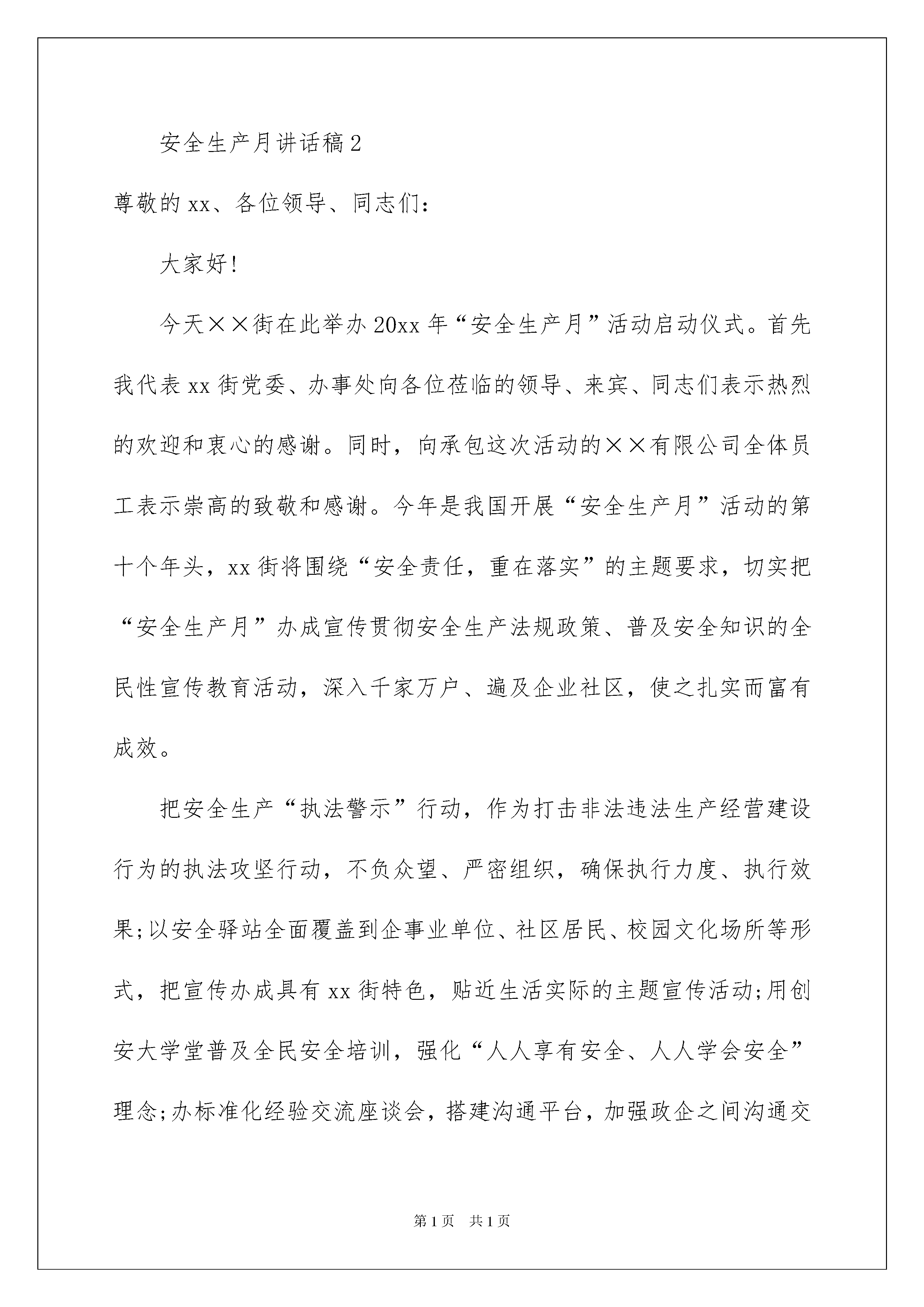 安全生产月讲话稿2

尊敬的xx、各位领导、同志们：

大家好！

今天××街在此举办20xx年“安全生产月”活动启动仪式。首先我代表xx街党委、办事处向各位莅临的领导、来宾、同志们表示热烈的欢迎和衷心的感谢。同时，向承包这次活动的××有限公司全体员工表示崇高的致敬和感谢。今年是我国开展“安全生产月”活动的第十个年头，xx街将围绕“安全责任，重在落实”的主题要求，切实把“安全生产月”办成宣传贯彻安全生产法规政策、普及安全知识的全民性宣传教育活动，深入千家万户、遍及企业社区，使之扎实而富有成效。

把安全生产“执法警示”行动，作为打击非法违法生产经营建设行为的执法攻坚行动，不负众望、严密组织，确保执行力度、执行效果；以安全驿站全面覆盖到企事业单位、社区居民、校园文化场所等形式，把宣传办成具有xx街特色，贴近生活实际的主题宣传活动；用创安大学堂普及全民安全培训，强化“人人享有安全、人人学会安全”理念；办标准化经验交流座谈会，搭建沟通平台，加强政企之间沟通交

第1页 共1页